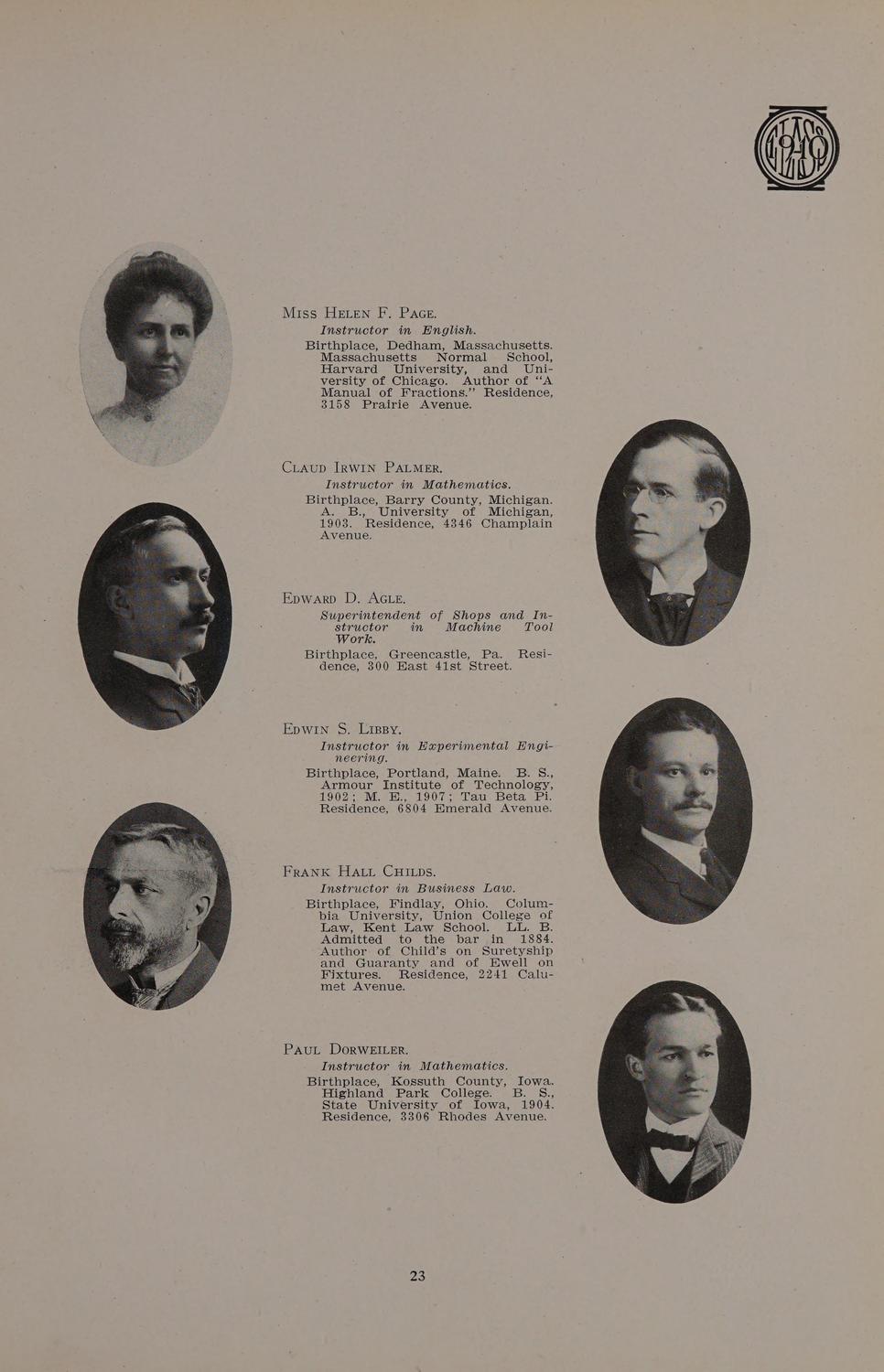 CLASS 1910

Miss Helen F. Page.
Instructor in English.
Birthplace, Dedham, Massachusetts. Massachusetts Normal School, Harvard University, and University of Chicago. Author of "A Manual of Fractions." Residence, 3158 Prairie Avenue.

Claud Irwin Palmer.
Instructor in Mathematics.
Birthplace, Barry County, Michigan. A. B., University of Michigan, 1903. Residence, 4346 Champlain Avenue.

Edward D. Agle.
Superintendent of Shops and Instructor in Machine Tool Work.
Birthplace, Greencastle, Pa. Residence, 300 East 41st Street.

Edwin S. Libby.
Instructor in Experimental Engineering.
Birthplace, Portland, Maine. B. S., Armour Institute of Technology, 1902; M. E., 1907; Tau Beta Pi. Residence, 6804 Emerald Avenue.

Frank Hall Childs.
Instructor in Business Law.
Birthplace, Findlay, Ohio. Columbia University, Union College of Law, Kent Law School. LL. B. Admitted to the bar in 1884. Author of Child's on Suretyship and Guaranty and of Ewell on Fixtures. Residence, 2241 Calumet Avenue.

Paul Dorweiler.
Instructor in Mathematics.
Birthplace, Kossuth County, Iowa. Highland Park College. B. S., State University of Iowa, 1904. Residence, 3306 Rhodes Avenue.

23